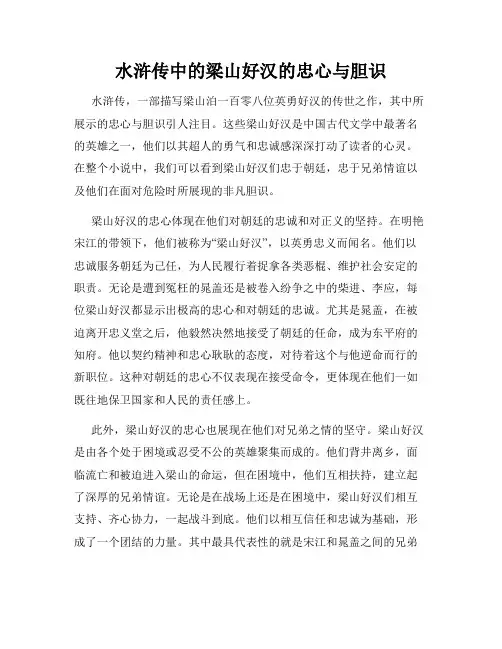 水浒传中的梁山好汉的忠心与胆识

水浒传，一部描写梁山泊一百零八位英勇好汉的传世之作，其中所展示的忠心与胆识引人注目。这些梁山好汉是中国古代文学中最著名的英雄之一，他们以其超人的勇气和忠诚感深深打动了读者的心灵。在整个小说中，我们可以看到梁山好汉们忠于朝廷，忠于兄弟情谊以及他们在面对危险时所展现的非凡胆识。

梁山好汉的忠心体现在他们对朝廷的忠诚和对正义的坚持。在明艳宋江的带领下，他们被称为“梁山好汉”，以英勇忠义而闻名。他们以忠诚服务朝廷为己任，为人民履行着捉拿各类恶棍、维护社会安定的职责。无论是遭到冤枉的晁盖还是被卷入纷争之中的柴进、李应，每位梁山好汉都显示出极高的忠心和对朝廷的忠诚。尤其是晁盖，在被迫离开忠义堂之后，他毅然决然地接受了朝廷的任命，成为东平府的知府。他以契约精神和忠心耿耿的态度，对待着这个与他逆命而行的新职位。这种对朝廷的忠心不仅表现在接受命令，更体现在他们一如既往地保卫国家和人民的责任感上。

此外，梁山好汉的忠心也展现在他们对兄弟之情的坚守。梁山好汉是由各个处于困境或忍受不公的英雄聚集而成的。他们背井离乡，面临流亡和被迫进入梁山的命运，但在困境中，他们互相扶持，建立起了深厚的兄弟情谊。无论是在战场上还是在困境中，梁山好汉们相互支持、齐心协力，一起战斗到底。他们以相互信任和忠诚为基础，形成了一个团结的力量。其中最具代表性的就是宋江和晁盖之间的兄弟